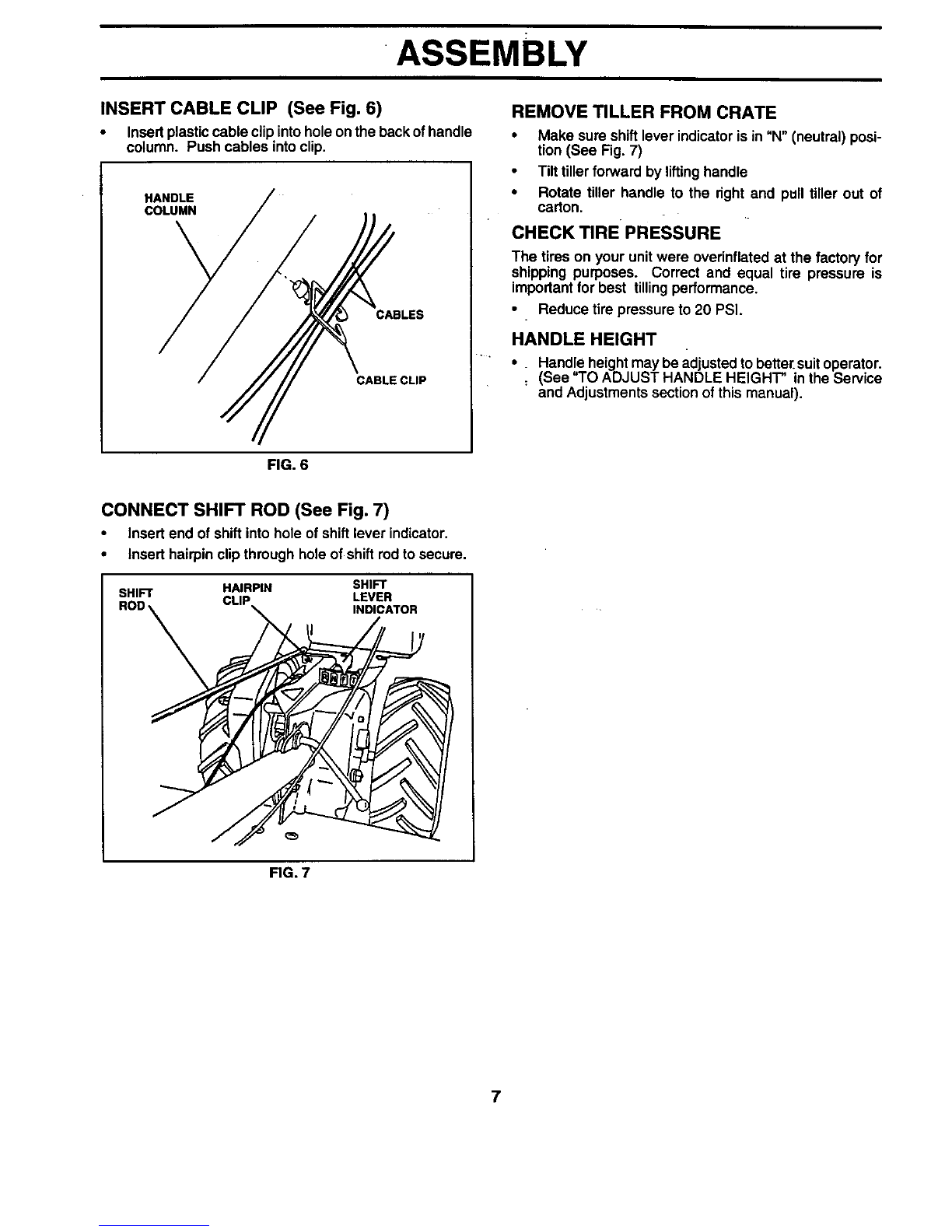 ASSEMBLY

INSERT CABLE CLIP (See Fig. 6)

• Insert plastic cable clip into hole on the back of handle column. Push cables into clip.

HANDLE COLUMN

CABLES

CABLE CLIP

FIG. 6

CONNECT SHIFT ROD (See Fig. 7)

• Insert end of shift into hole of shift lever indicator.

• Insert hairpin clip through hole of shift rod to secure.

SHIFT ROD

HAIRPIN CLIP

SHIFT LEVER INDICATOR

FIG. 7

REMOVE TILLER FROM CRATE

• Make sure shift lever indicator is in "N" (neutral) position (See Fig. 7)

• Tilt tiller forward by lifting handle

• Rotate tiller handle to the right and pull tiller out of carton.

CHECK TIRE PRESSURE

The tires on your unit were overinflated at the factory for shipping purposes. Correct and equal tire pressure is important for best tilling performance.

• Reduce tire pressure to 20 PSI.

HANDLE HEIGHT

• Handle height may be adjusted to better suit operator. (See "TO ADJUST HANDLE HEIGHT" in the Service and Adjustments section of this manual).

7